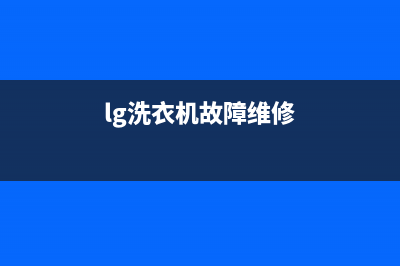 lg洗衣机故障维修